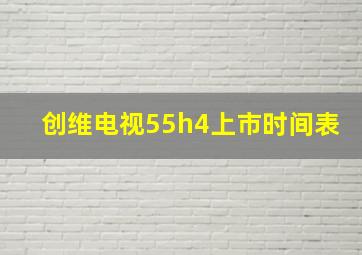 创维电视55h4上市时间表